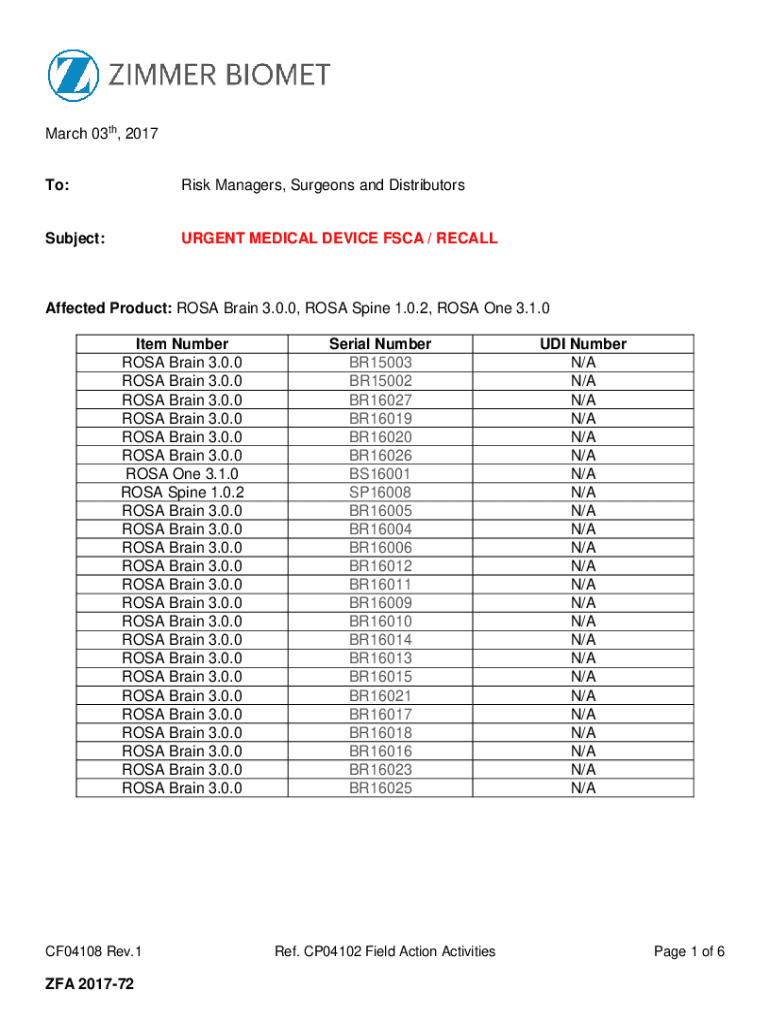 ZIMMER BIOMET

March 03$^{th}$, 2017

To: Risk Managers, Surgeons and Distributors

Subject: URGENT MEDICAL DEVICE FSCA / RECALL

Affected Product: ROSA Brain 3.0.0, ROSA Spine 1.0.2, ROSA One 3.1.0

| Item Number | Serial Number | UDI Number |
|---|---|---|
| ROSA Brain 3.0.0 | BR15003 | N/A |
| ROSA Brain 3.0.0 | BR15002 | N/A |
| ROSA Brain 3.0.0 | BR16027 | N/A |
| ROSA Brain 3.0.0 | BR16019 | N/A |
| ROSA Brain 3.0.0 | BR16020 | N/A |
| ROSA Brain 3.0.0 | BR16026 | N/A |
| ROSA One 3.1.0 | BS16001 | N/A |
| ROSA Spine 1.0.2 | SP16008 | N/A |
| ROSA Brain 3.0.0 | BR16005 | N/A |
| ROSA Brain 3.0.0 | BR16004 | N/A |
| ROSA Brain 3.0.0 | BR16006 | N/A |
| ROSA Brain 3.0.0 | BR16012 | N/A |
| ROSA Brain 3.0.0 | BR16011 | N/A |
| ROSA Brain 3.0.0 | BR16009 | N/A |
| ROSA Brain 3.0.0 | BR16010 | N/A |
| ROSA Brain 3.0.0 | BR16014 | N/A |
| ROSA Brain 3.0.0 | BR16013 | N/A |
| ROSA Brain 3.0.0 | BR16015 | N/A |
| ROSA Brain 3.0.0 | BR16021 | N/A |
| ROSA Brain 3.0.0 | BR16017 | N/A |
| ROSA Brain 3.0.0 | BR16018 | N/A |
| ROSA Brain 3.0.0 | BR16016 | N/A |
| ROSA Brain 3.0.0 | BR16023 | N/A |
| ROSA Brain 3.0.0 | BR16025 | N/A |

CF04108 Rev.1 Ref. CP04102 Field Action Activities Page 1 of 6

ZFA 2017-72